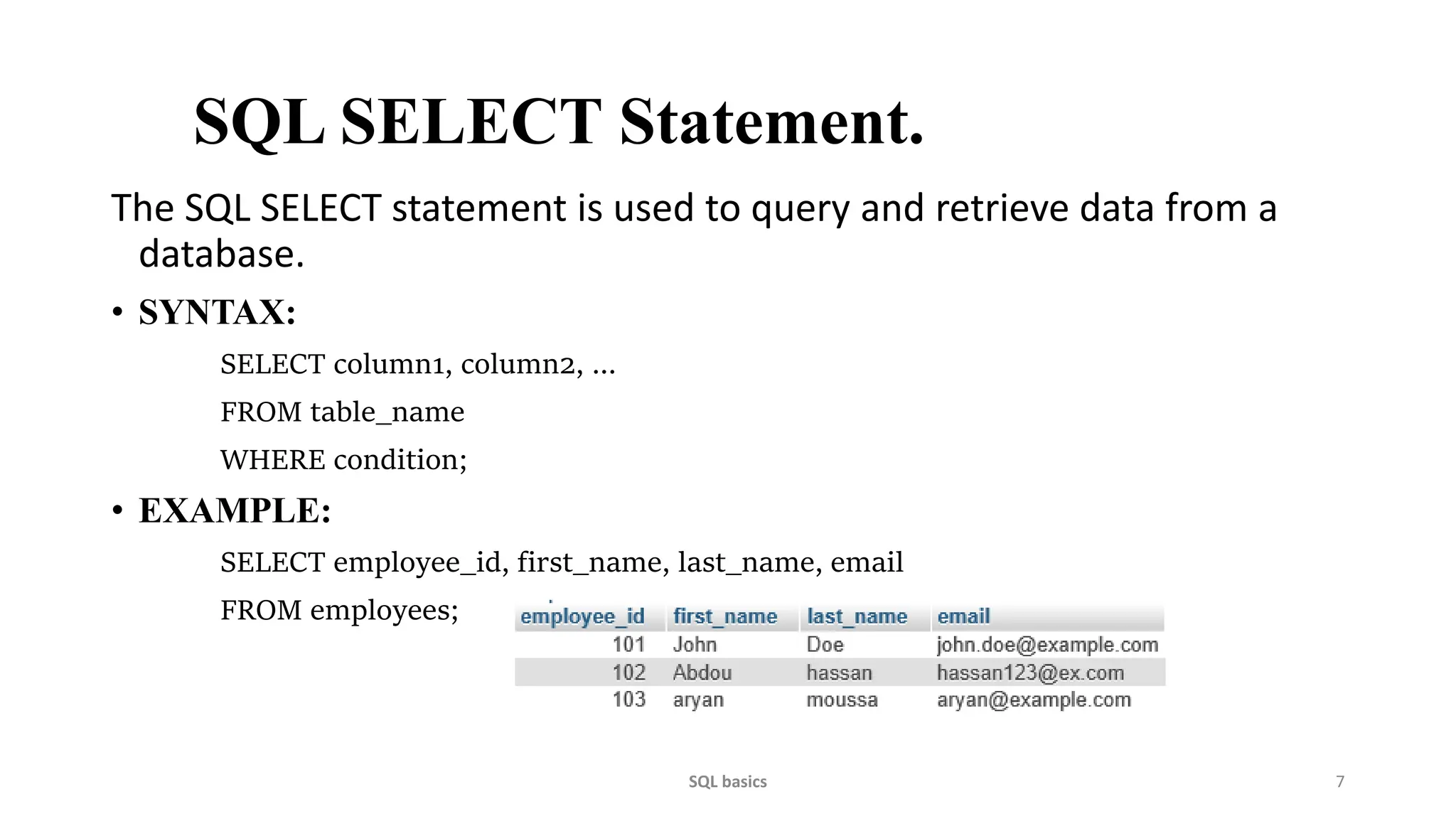 SQL SELECT Statement.

The SQL SELECT statement is used to query and retrieve data from a database.

• SYNTAX:

SELECT column1, column2, ...

FROM table_name

WHERE condition;

• EXAMPLE:

SELECT employee_id, first_name, last_name, email

FROM employees;

| employee_id | first_name | last_name | email |
|---|---|---|---|
| 101 | John | Doe | john.doe@example.com |
| 102 | Abdou | hassan | hassan123@ex.com |
| 103 | aryan | moussa | aryan@example.com |

SQL basics

7